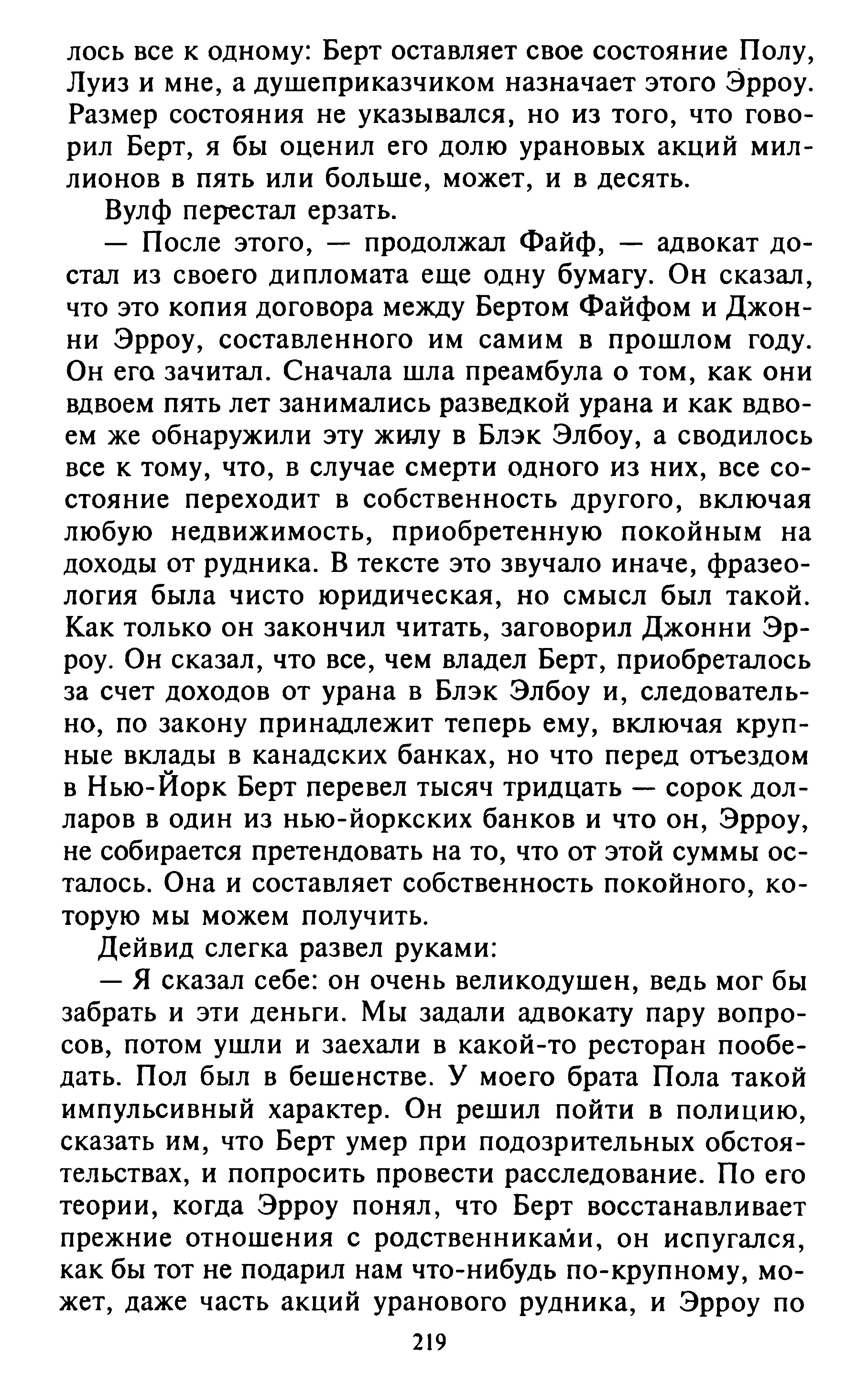 лось все к одному: Берт оставляет свое состояние Полу, Луиз и мне, а душеприказчиком назначает этого Эрроу. Размер состояния не указывался, но из того, что говорил Берт, я бы оценил его долю урановых акций миллионов в пять или больше, может, и в десять.

Вулф перестал ерзать.

— После этого, — продолжал Файф, — адвокат достал из своего дипломата еще одну бумагу. Он сказал, что это копия договора между Бертом Файфом и Джонни Эрроу, составленного им самим в прошлом году. Он его зачитал. Сначала шла преамбула о том, как они вдвоем пять лет занимались разведкой урана и как вдвоем же обнаружили эту жилу в Блэк Элбоу, а сводилось все к тому, что, в случае смерти одного из них, все состояние переходит в собственность другого, включая любую недвижимость, приобретенную покойным на доходы от рудника. В тексте это звучало иначе, фразеология была чисто юридическая, но смысл был такой. Как только он закончил читать, заговорил Джонни Эрроу. Он сказал, что все, чем владел Берт, приобреталось за счет доходов от урана в Блэк Элбоу и, следовательно, по закону принадлежит теперь ему, включая крупные вклады в канадских банках, но что перед отъездом в Нью-Йорк Берт перевел тысяч тридцать — сорок долларов в один из нью-йоркских банков и что он, Эрроу, не собирается претендовать на то, что от этой суммы осталось. Она и составляет собственность покойного, которую мы можем получить.

Дейвид слегка развел руками:

— Я сказал себе: он очень великодушен, ведь мог бы забрать и эти деньги. Мы задали адвокату пару вопросов, потом ушли и заехали в какой-то ресторан пообедать. Пол был в бешенстве. У моего брата Пола такой импульсивный характер. Он решил пойти в полицию, сказать им, что Берт умер при подозрительных обстоятельствах, и попросить провести расследование. По его теории, когда Эрроу понял, что Берт восстанавливает прежние отношения с родственниками, он испугался, как бы тот не подарил нам что-нибудь по-крупному, может, даже часть акций уранового рудника, и Эрроу по

219